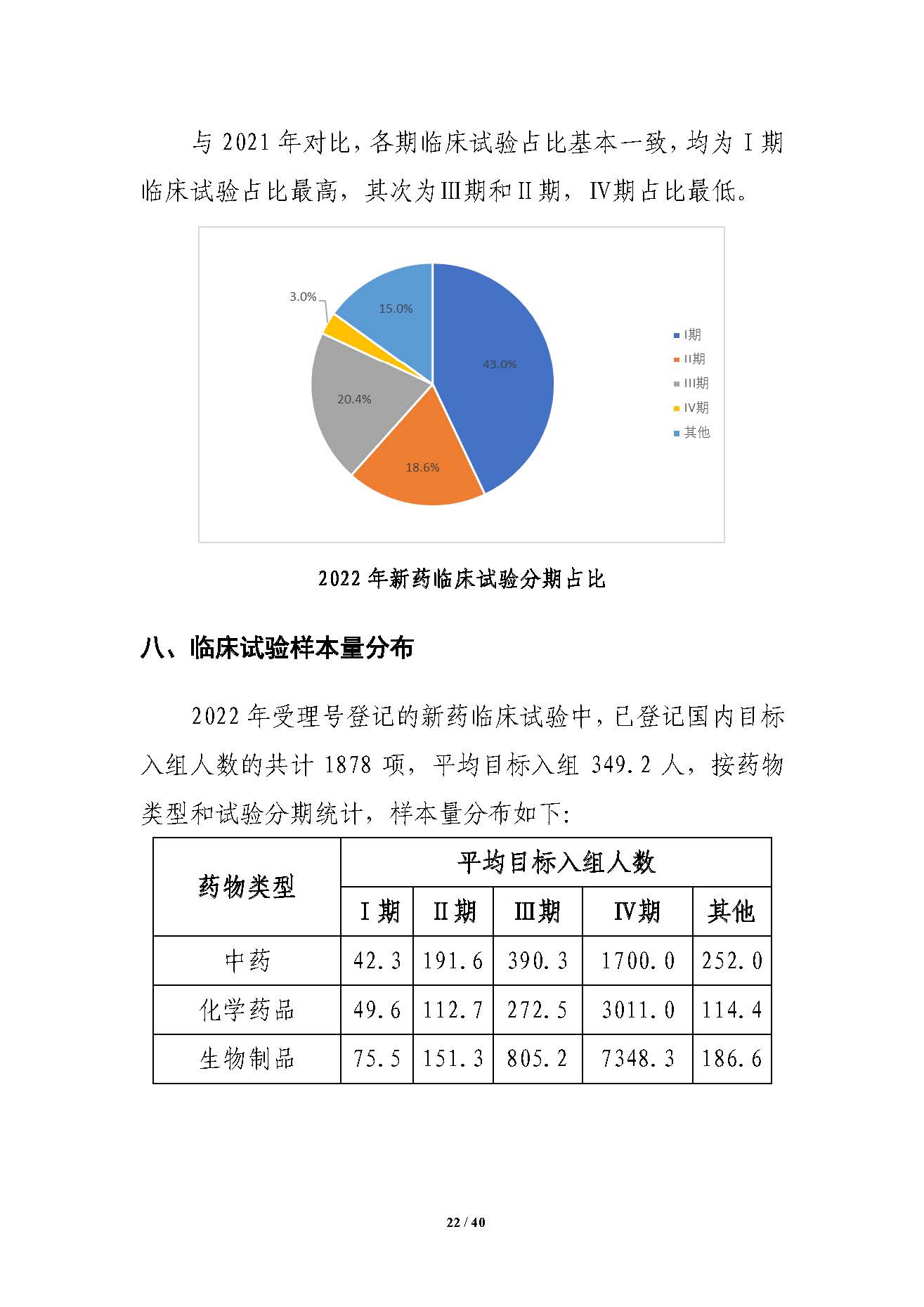 与2021年对比，各期临床试验占比基本一致，均为Ⅰ期临床试验占比最高，其次为Ⅲ期和Ⅱ期，Ⅳ期占比最低。

3.0%
15.0%
43.0%
20.4%
18.6%

I期
II期
III期
IV期
其他

2022年新药临床试验分期占比

八、临床试验样本量分布

2022年受理号登记的新药临床试验中，已登记国内目标入组人数的共计1878项，平均目标入组349.2人，按药物类型和试验分期统计，样本量分布如下:

| 药物类型 | 平均目标入组人数 | | | | |
|---|---|---|---|---|---|
| | Ⅰ期 | Ⅱ期 | Ⅲ期 | Ⅳ期 | 其他 |
| 中药 | 42.3 | 191.6 | 390.3 | 1700.0 | 252.0 |
| 化学药品 | 49.6 | 112.7 | 272.5 | 3011.0 | 114.4 |
| 生物制品 | 75.5 | 151.3 | 805.2 | 7348.3 | 186.6 |

22 / 40